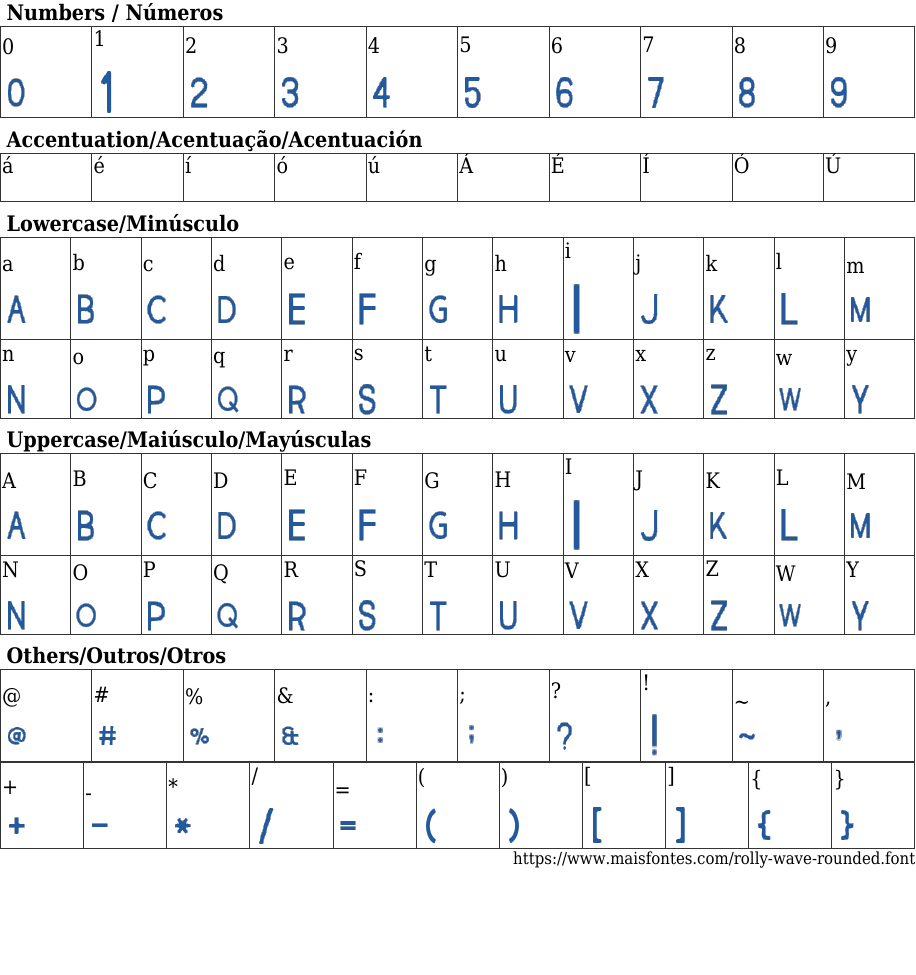 Numbers / Números

| 0 | 1 | 2 | 3 | 4 | 5 | 6 | 7 | 8 | 9 |
|---|---|---|---|---|---|---|---|---|---|
| 0 | 1 | 2 | 3 | 4 | 5 | 6 | 7 | 8 | 9 |

Accentuation/Acentuação/Acentuación

| á | é | í | ó | ú | Á | É | Í | Ó | Ú |
|---|---|---|---|---|---|---|---|---|---|

Lowercase/Minúsculo

| a | b | c | d | e | f | g | h | i | j | k | l | m |
|---|---|---|---|---|---|---|---|---|---|---|---|---|
| A | B | C | D | E | F | G | H | I | J | K | L | M |
| n | o | p | q | r | s | t | u | v | x | z | w | y |
| N | O | P | Q | R | S | T | U | V | X | Z | W | Y |

Uppercase/Maiúsculo/Mayúsculas

| A | B | C | D | E | F | G | H | I | J | K | L | M |
|---|---|---|---|---|---|---|---|---|---|---|---|---|
| A | B | C | D | E | F | G | H | I | J | K | L | M |
| N | O | P | Q | R | S | T | U | V | X | Z | W | Y |
| N | O | P | Q | R | S | T | U | V | X | Z | W | Y |

Others/Outros/Otros

| @ | # | % | & | : | ; | ? | ! | ~ | , |
|---|---|---|---|---|---|---|---|---|---|
| @ | # | % | & | : | ; | ? | ! | ~ | , |

| + | - | * | / | = | ( | ) | [ | ] | { | } |
|---|---|---|---|---|---|---|---|---|---|---|
| + | - | * | / | = | ( | ) | [ | ] | { | } |

https://www.maisfontes.com/rolly-wave-rounded.font